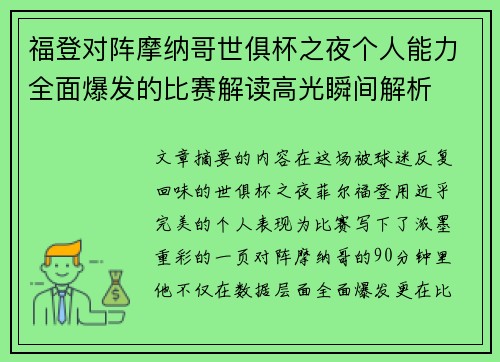 福登对阵摩纳哥世俱杯之夜个人能力全面爆发的比赛解读高光瞬间解析

文章摘要的内容在这场被球迷反复回味的世俱杯之夜菲尔福登用近乎完美的个人表现为比赛写下了浓墨重彩的一页对阵摩纳哥的90分钟里他不仅在数据层面全面爆发更在比

$